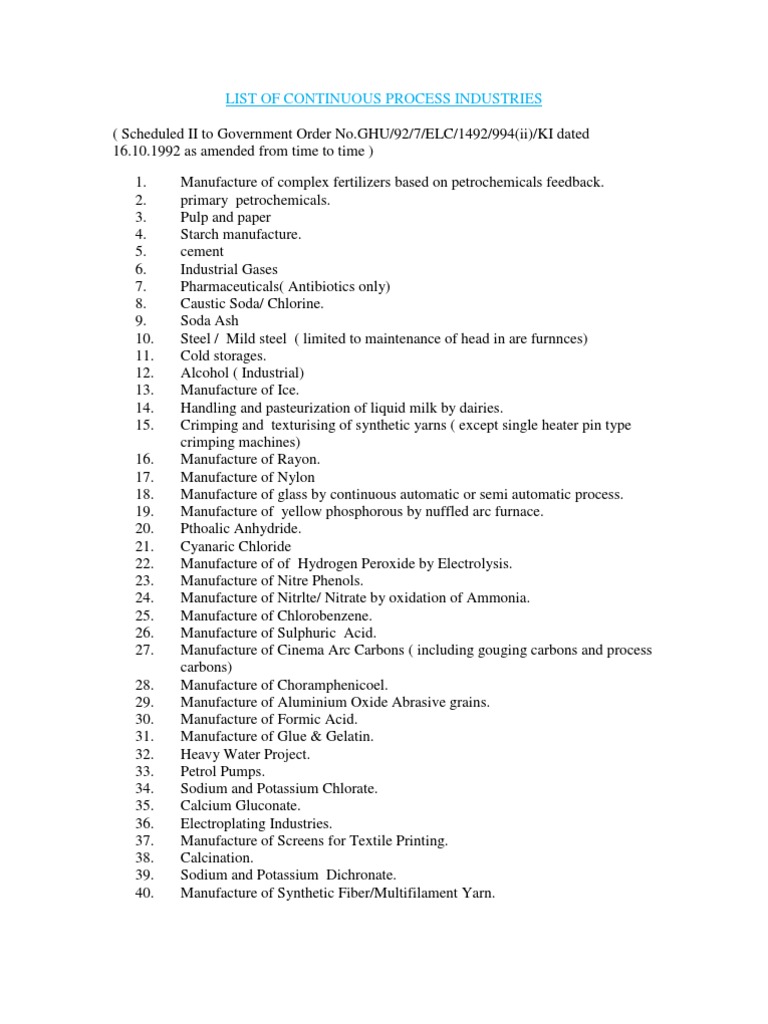 LIST OF CONTINUOUS PROCESS INDUSTRIES

( Scheduled II to Government Order No.GHU/92/7/ELC/1492/994(ii)/KI dated 16.10.1992 as amended from time to time )

1. Manufacture of complex fertilizers based on petrochemicals feedback.
2. primary petrochemicals.
3. Pulp and paper
4. Starch manufacture.
5. cement
6. Industrial Gases
7. Pharmaceuticals( Antibiotics only)
8. Caustic Soda/ Chlorine.
9. Soda Ash
10. Steel / Mild steel ( limited to maintenance of head in are furnnces)
11. Cold storages.
12. Alcohol ( Industrial)
13. Manufacture of Ice.
14. Handling and pasteurization of liquid milk by dairies.
15. Crimping and texturising of synthetic yarns ( except single heater pin type crimping machines)
16. Manufacture of Rayon.
17. Manufacture of Nylon
18. Manufacture of glass by continuous automatic or semi automatic process.
19. Manufacture of yellow phosphorous by nuffled arc furnace.
20. Pthoalic Anhydride.
21. Cyanaric Chloride
22. Manufacture of of Hydrogen Peroxide by Electrolysis.
23. Manufacture of Nitre Phenols.
24. Manufacture of Nitrlte/ Nitrate by oxidation of Ammonia.
25. Manufacture of Chlorobenzene.
26. Manufacture of Sulphuric Acid.
27. Manufacture of Cinema Arc Carbons ( including gouging carbons and process carbons)
28. Manufacture of Choramphenicoel.
29. Manufacture of Aluminium Oxide Abrasive grains.
30. Manufacture of Formic Acid.
31. Manufacture of Glue & Gelatin.
32. Heavy Water Project.
33. Petrol Pumps.
34. Sodium and Potassium Chlorate.
35. Calcium Gluconate.
36. Electroplating Industries.
37. Manufacture of Screens for Textile Printing.
38. Calcination.
39. Sodium and Potassium Dichronate.
40. Manufacture of Synthetic Fiber/Multifilament Yarn.